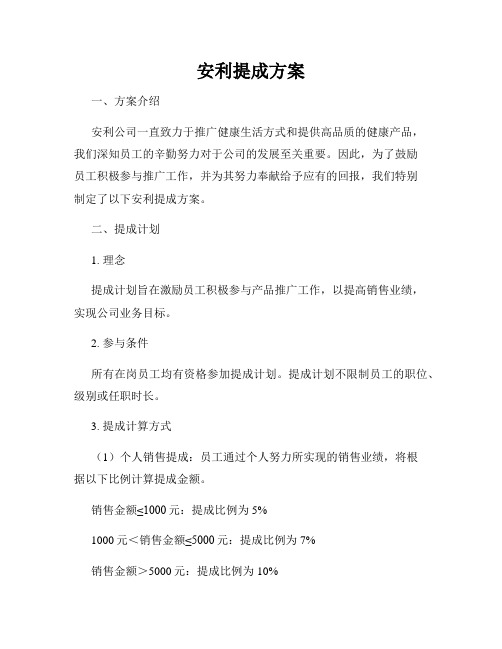 安利提成方案

一、方案介绍

安利公司一直致力于推广健康生活方式和提供高品质的健康产品，我们深知员工的辛勤努力对于公司的发展至关重要。因此，为了鼓励员工积极参与推广工作，并为其努力奉献给予应有的回报，我们特别制定了以下安利提成方案。

二、提成计划

1. 理念

提成计划旨在激励员工积极参与产品推广工作，以提高销售业绩，实现公司业务目标。

2. 参与条件

所有在岗员工均有资格参加提成计划。提成计划不限制员工的职位、级别或任职时长。

3. 提成计算方式

（1）个人销售提成：员工通过个人努力所实现的销售业绩，将根据以下比例计算提成金额。

销售金额≤1000 元：提成比例为 5%

1000 元＜销售金额≤5000 元：提成比例为 7%

销售金额＞5000 元：提成比例为 10%